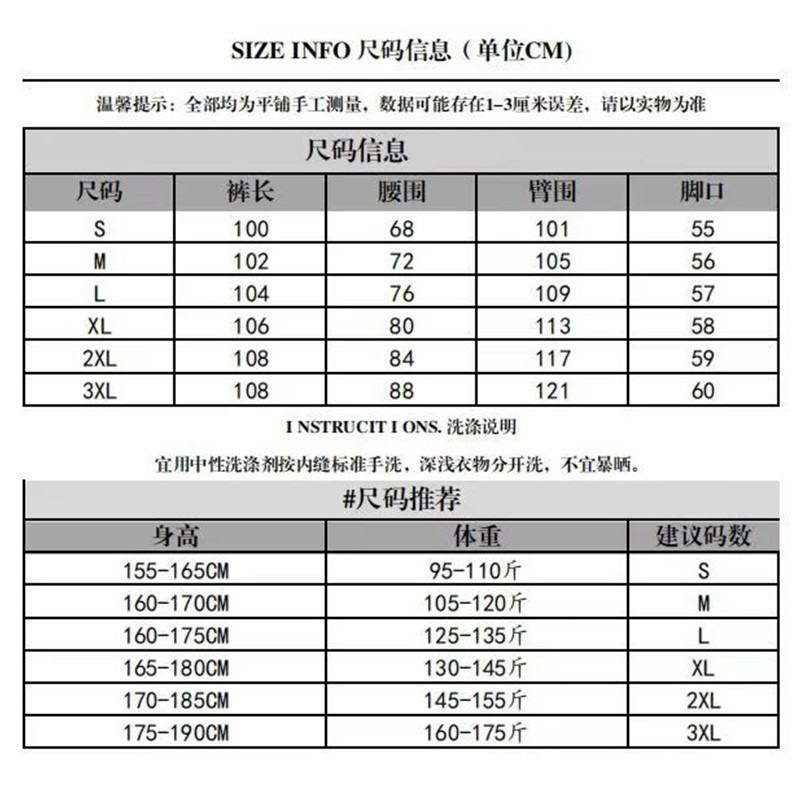 SIZE INFO 尺码信息（单位CM)

温馨提示：全部均为平铺手工测量，数据可能存在1-3厘米误差，请以实物为准

尺码信息

| 尺码 | 裤长 | 腰围 | 臀围 | 脚口 |
|---|---|---|---|---|
| S | 100 | 68 | 101 | 55 |
| M | 102 | 72 | 105 | 56 |
| L | 104 | 76 | 109 | 57 |
| XL | 106 | 80 | 113 | 58 |
| 2XL | 108 | 84 | 117 | 59 |
| 3XL | 108 | 88 | 121 | 60 |

I NSTRUCIT I ONS. 洗涤说明

宜用中性洗涤剂按内缝标准手洗，深浅衣物分开洗，不宜暴晒。

#尺码推荐

| 身高 | 体重 | 建议码数 |
|---|---|---|
| 155-165CM | 95-110斤 | S |
| 160-170CM | 105-120斤 | M |
| 160-175CM | 125-135斤 | L |
| 165-180CM | 130-145斤 | XL |
| 170-185CM | 145-155斤 | 2XL |
| 175-190CM | 160-175斤 | 3XL |